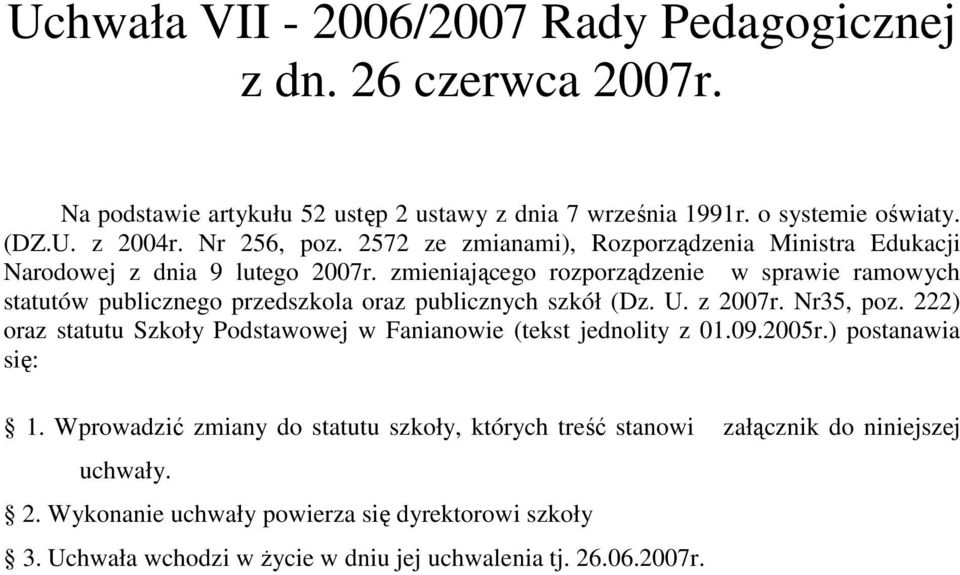 Uchwała VII - 2006/2007 Rady Pedagogicznej z dn. 26 czerwca 2007r.

Na podstawie artykułu 52 ustęp 2 ustawy z dnia 7 września 1991r. o systemie oświaty. (DZ.U. z 2004r. Nr 256, poz. 2572 ze zmianami), Rozporządzenia Ministra Edukacji Narodowej z dnia 9 lutego 2007r. zmieniającego rozporządzenie w sprawie ramowych statutów publicznego przedszkola oraz publicznych szkół (Dz. U. z 2007r. Nr35, poz. 222) oraz statutu Szkoły Podstawowej w Fanianowie (tekst jednolity z 01.09.2005r.) postanawia się:

§ 1. Wprowadzić zmiany do statutu szkoły, których treść stanowi załącznik do niniejszej uchwały.

§ 2. Wykonanie uchwały powierza się dyrektorowi szkoły

§ 3. Uchwała wchodzi w życie w dniu jej uchwalenia tj. 26.06.2007r.